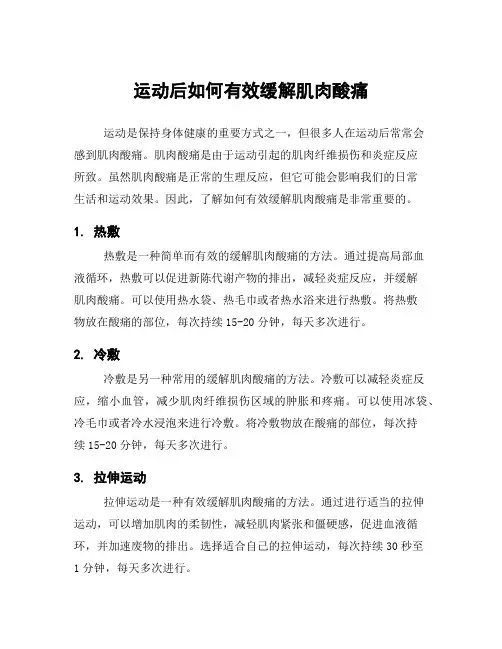 运动后如何有效缓解肌肉酸痛

运动是保持身体健康的重要方式之一，但很多人在运动后常常会感到肌肉酸痛。肌肉酸痛是由于运动引起的肌肉纤维损伤和炎症反应所致。虽然肌肉酸痛是正常的生理反应，但它可能会影响我们的日常生活和运动效果。因此，了解如何有效缓解肌肉酸痛是非常重要的。

1. 热敷

热敷是一种简单而有效的缓解肌肉酸痛的方法。通过提高局部血液循环，热敷可以促进新陈代谢产物的排出，减轻炎症反应，并缓解肌肉酸痛。可以使用热水袋、热毛巾或者热水浴来进行热敷。将热敷物放在酸痛的部位，每次持续 15-20 分钟，每天多次进行。

2. 冷敷

冷敷是另一种常用的缓解肌肉酸痛的方法。冷敷可以减轻炎症反应，缩小血管，减少肌肉纤维损伤区域的肿胀和疼痛。可以使用冰袋、冷毛巾或者冷水浸泡来进行冷敷。将冷敷物放在酸痛的部位，每次持续 15-20 分钟，每天多次进行。

3. 拉伸运动

拉伸运动是一种有效缓解肌肉酸痛的方法。通过进行适当的拉伸运动，可以增加肌肉的柔韧性，减轻肌肉紧张和僵硬感，促进血液循环，并加速废物的排出。选择适合自己的拉伸运动，每次持续 30 秒至 1 分钟，每天多次进行。